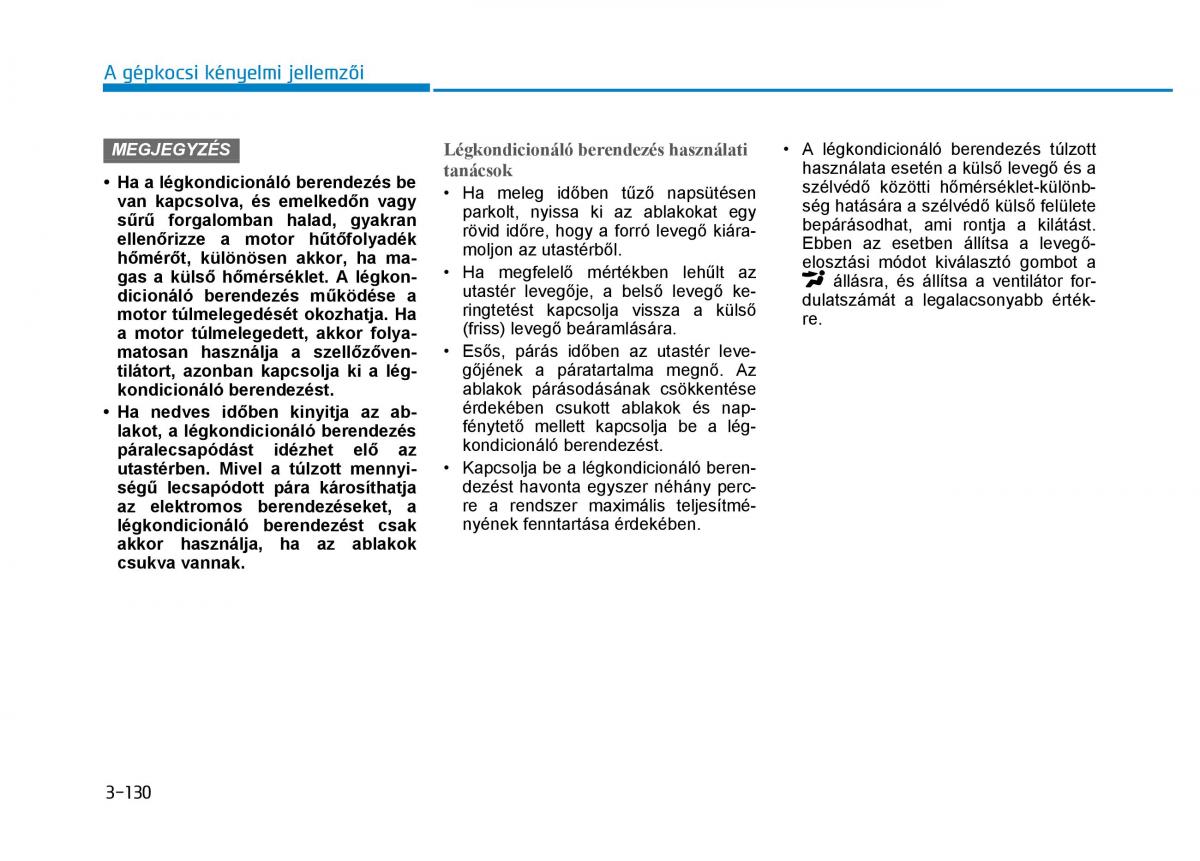 A gépkocsi kényelmi jellemzői

MEGJEGYZÉS

• Ha a légkondicionáló berendezés be van kapcsolva, és emelkedőn vagy sűrű forgalomban halad, gyakran ellenőrizze a motor hűtőfolyadék hőmérőt, különösen akkor, ha magas a külső hőmérséklet. A légkondicionáló berendezés működése a motor túlmelegedését okozhatja. Ha a motor túlmelegedett, akkor folyamatosan használja a szellőzőventilátort, azonban kapcsolja ki a légkondicionáló berendezést.
• Ha nedves időben kinyitja az ablakot, a légkondicionáló berendezés páralecsapódást idézhet elő az utastérben. Mivel a túlzott mennyiségű lecsapódott pára károsíthatja az elektromos berendezéseket, a légkondicionáló berendezést csak akkor használja, ha az ablakok csukva vannak.

Légkondicionáló berendezés használati tanácsok
• Ha meleg időben tűző napsütésen parkolt, nyissa ki az ablakokat egy rövid időre, hogy a forró levegő kiáramoljon az utastérből.
• Ha megfelelő mértékben lehűlt az utastér levegője, a belső levegő keringtetést kapcsolja vissza a külső (friss) levegő beáramlására.
• Esős, párás időben az utastér levegőjének a páratartalma megnő. Az ablakok párásodásának csökkentése érdekében csukott ablakok és napfénytető mellett kapcsolja be a légkondicionáló berendezést.
• Kapcsolja be a légkondicionáló berendezést havonta egyszer néhány percre a rendszer maximális teljesítményének fenntartása érdekében.

• A légkondicionáló berendezés túlzott használata esetén a külső levegő és a szélvédő közötti hőmérséklet-különbség hatására a szélvédő külső felülete bepárásodhat, ami rontja a kilátást. Ebben az esetben állítsa a levegőelosztási módot kiválasztó gombot a állásra, és állítsa a ventilátor fordulatszámát a legalacsonyabb értékre.

3-130